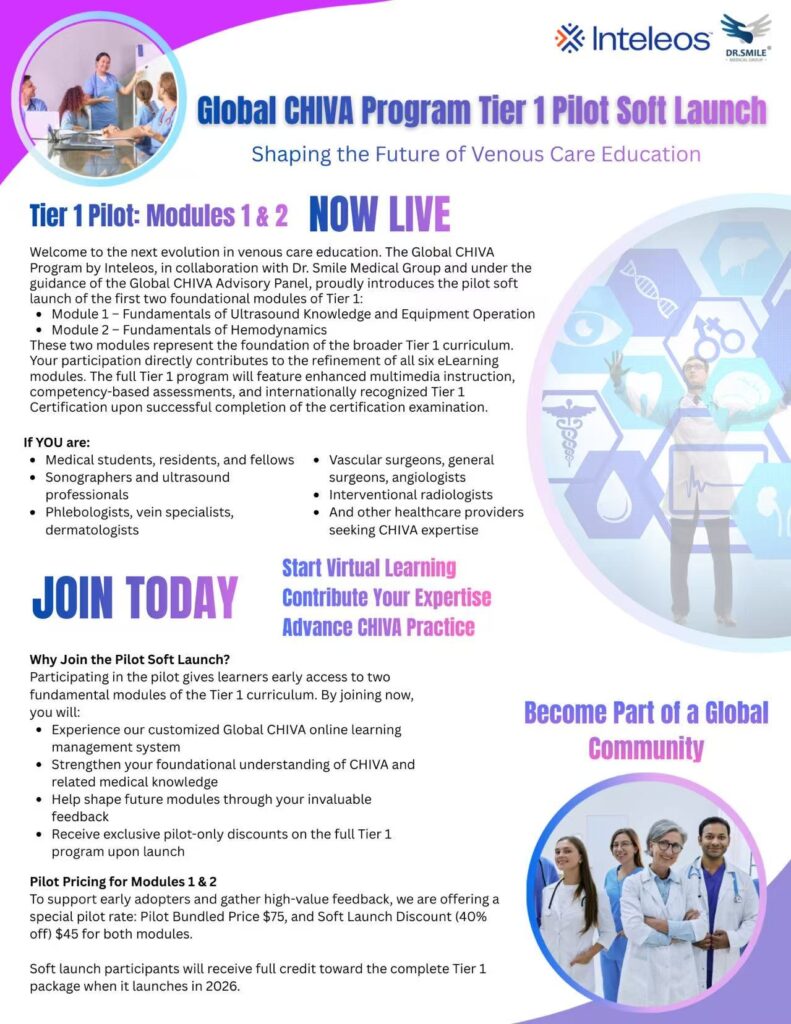 Inteleos

DR.SMILE MEDICAL GROUP

Global CHIVA Program Tier 1 Pilot Soft Launch

Shaping the Future of Venous Care Education

Tier 1 Pilot: Modules 1 & 2 NOW LIVE

Welcome to the next evolution in venous care education. The Global CHIVA Program by Inteleos, in collaboration with Dr. Smile Medical Group and under the guidance of the Global CHIVA Advisory Panel, proudly introduces the pilot soft launch of the first two foundational modules of Tier 1:
- Module 1 – Fundamentals of Ultrasound Knowledge and Equipment Operation
- Module 2 – Fundamentals of Hemodynamics

These two modules represent the foundation of the broader Tier 1 curriculum. Your participation directly contributes to the refinement of all six eLearning modules. The full Tier 1 program will feature enhanced multimedia instruction, competency-based assessments, and internationally recognized Tier 1 Certification upon successful completion of the certification examination.

If YOU are:
- Medical students, residents, and fellows
- Sonographers and ultrasound professionals
- Phlebologists, vein specialists, dermatologists
- Vascular surgeons, general surgeons, angiologists
- Interventional radiologists
- And other healthcare providers seeking CHIVA expertise

JOIN TODAY

Start Virtual Learning
Contribute Your Expertise
Advance CHIVA Practice

Why Join the Pilot Soft Launch?
Participating in the pilot gives learners early access to two fundamental modules of the Tier 1 curriculum. By joining now, you will:
- Experience our customized Global CHIVA online learning management system
- Strengthen your foundational understanding of CHIVA and related medical knowledge
- Help shape future modules through your invaluable feedback
- Receive exclusive pilot-only discounts on the full Tier 1 program upon launch

Become Part of a Global Community

Pilot Pricing for Modules 1 & 2
To support early adopters and gather high-value feedback, we are offering a special pilot rate: Pilot Bundled Price $75, and Soft Launch Discount (40% off) $45 for both modules.

Soft launch participants will receive full credit toward the complete Tier 1 package when it launches in 2026.